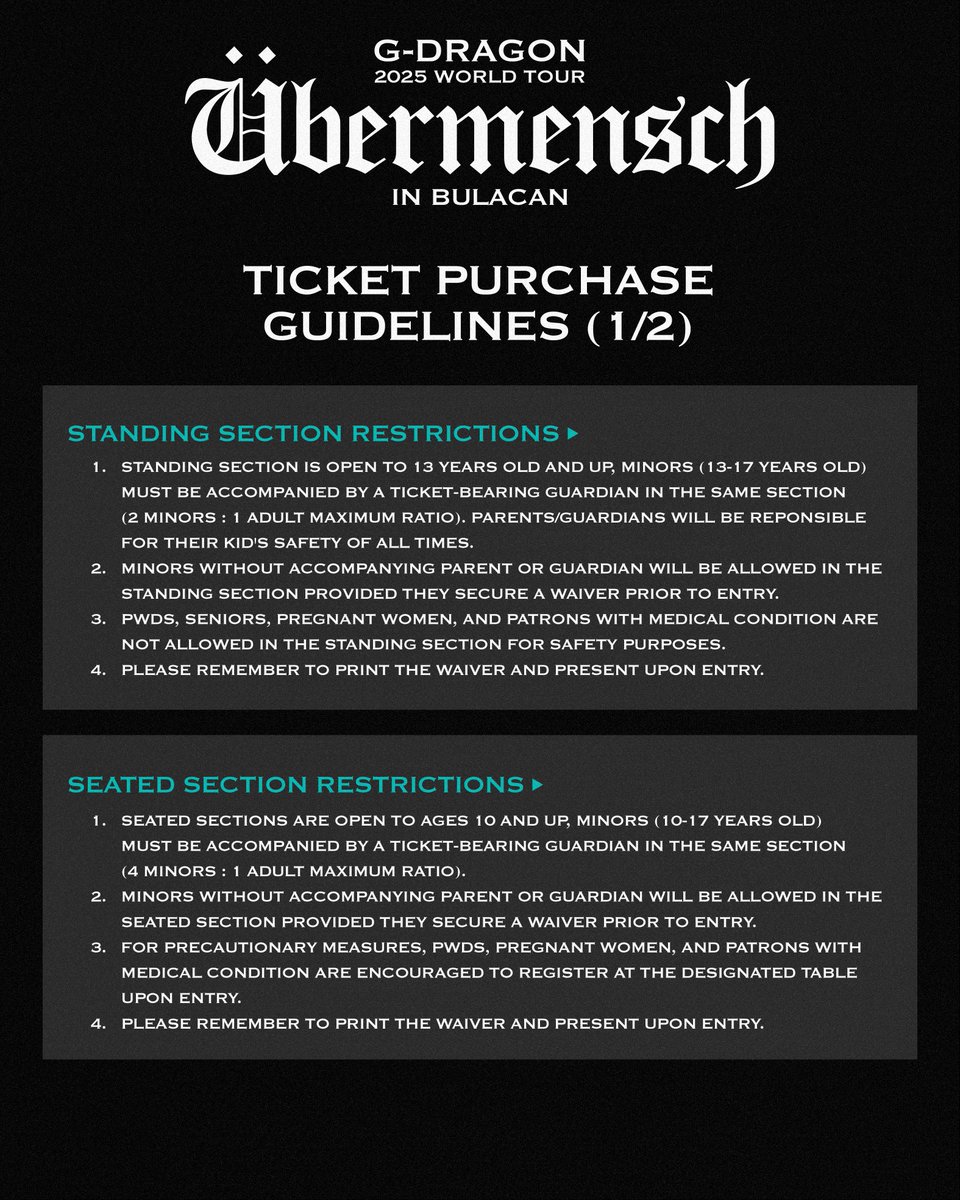 G-DRAGON
2025 WORLD TOUR
Übermensch
IN BULACAN

TICKET PURCHASE GUIDELINES (1/2)

STANDING SECTION RESTRICTIONS ▸
1. STANDING SECTION IS OPEN TO 13 YEARS OLD AND UP, MINORS (13-17 YEARS OLD) MUST BE ACCOMPANIED BY A TICKET-BEARING GUARDIAN IN THE SAME SECTION (2 MINORS : 1 ADULT MAXIMUM RATIO). PARENTS/GUARDIANS WILL BE REPONSIBLE FOR THEIR KID'S SAFETY OF ALL TIMES.
2. MINORS WITHOUT ACCOMPANYING PARENT OR GUARDIAN WILL BE ALLOWED IN THE STANDING SECTION PROVIDED THEY SECURE A WAIVER PRIOR TO ENTRY.
3. PWDS, SENIORS, PREGNANT WOMEN, AND PATRONS WITH MEDICAL CONDITION ARE NOT ALLOWED IN THE STANDING SECTION FOR SAFETY PURPOSES.
4. PLEASE REMEMBER TO PRINT THE WAIVER AND PRESENT UPON ENTRY.

SEATED SECTION RESTRICTIONS ▸
1. SEATED SECTIONS ARE OPEN TO AGES 10 AND UP, MINORS (10-17 YEARS OLD) MUST BE ACCOMPANIED BY A TICKET-BEARING GUARDIAN IN THE SAME SECTION (4 MINORS : 1 ADULT MAXIMUM RATIO).
2. MINORS WITHOUT ACCOMPANYING PARENT OR GUARDIAN WILL BE ALLOWED IN THE SEATED SECTION PROVIDED THEY SECURE A WAIVER PRIOR TO ENTRY.
3. FOR PRECAUTIONARY MEASURES, PWDS, PREGNANT WOMEN, AND PATRONS WITH MEDICAL CONDITION ARE ENCOURAGED TO REGISTER AT THE DESIGNATED TABLE UPON ENTRY.
4. PLEASE REMEMBER TO PRINT THE WAIVER AND PRESENT UPON ENTRY.